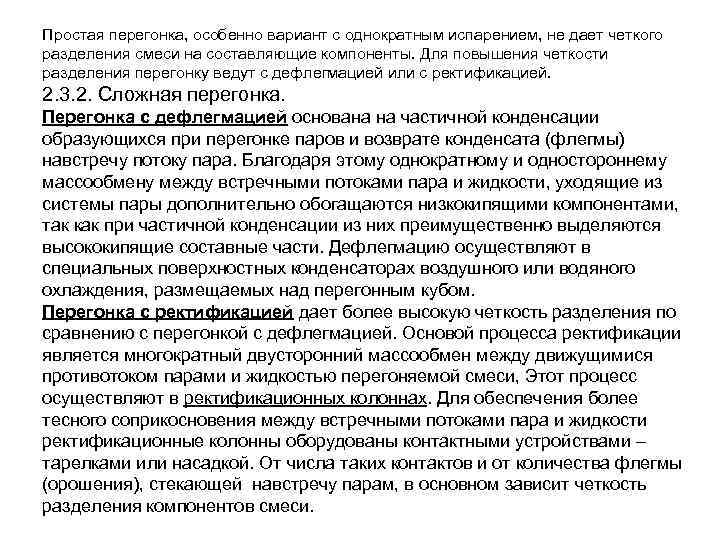 Простая перегонка, особенно вариант с однократным испарением, не дает четкого разделения смеси на составляющие компоненты. Для повышения четкости разделения перегонку ведут с дефлегмацией или с ректификацией.
2.3.2. Сложная перегонка.
Перегонка с дефлегмацией основана на частичной конденсации образующихся при перегонке паров и возврате конденсата (флегмы) навстречу потоку пара. Благодаря этому однократному и одностороннему массообмену между встречными потоками пара и жидкости, уходящие из системы пары дополнительно обогащаются низкокипящими компонентами, так как при частичной конденсации из них преимущественно выделяются высококипящие составные части. Дефлегмацию осуществляют в специальных поверхностных конденсаторах воздушного или водяного охлаждения, размещаемых над перегонным кубом.
Перегонка с ректификацией дает более высокую четкость разделения по сравнению с перегонкой с дефлегмацией. Основой процесса ректификации является многократный двусторонний массообмен между движущимися противотоком парами и жидкостью перегоняемой смеси, Этот процесс осуществляют в ректификационных колоннах. Для обеспечения более тесного соприкосновения между встречными потоками пара и жидкости ректификационные колонны оборудованы контактными устройствами – тарелками или насадкой. От числа таких контактов и от количества флегмы (орошения), стекающей навстречу парам, в основном зависит четкость разделения компонентов смеси.